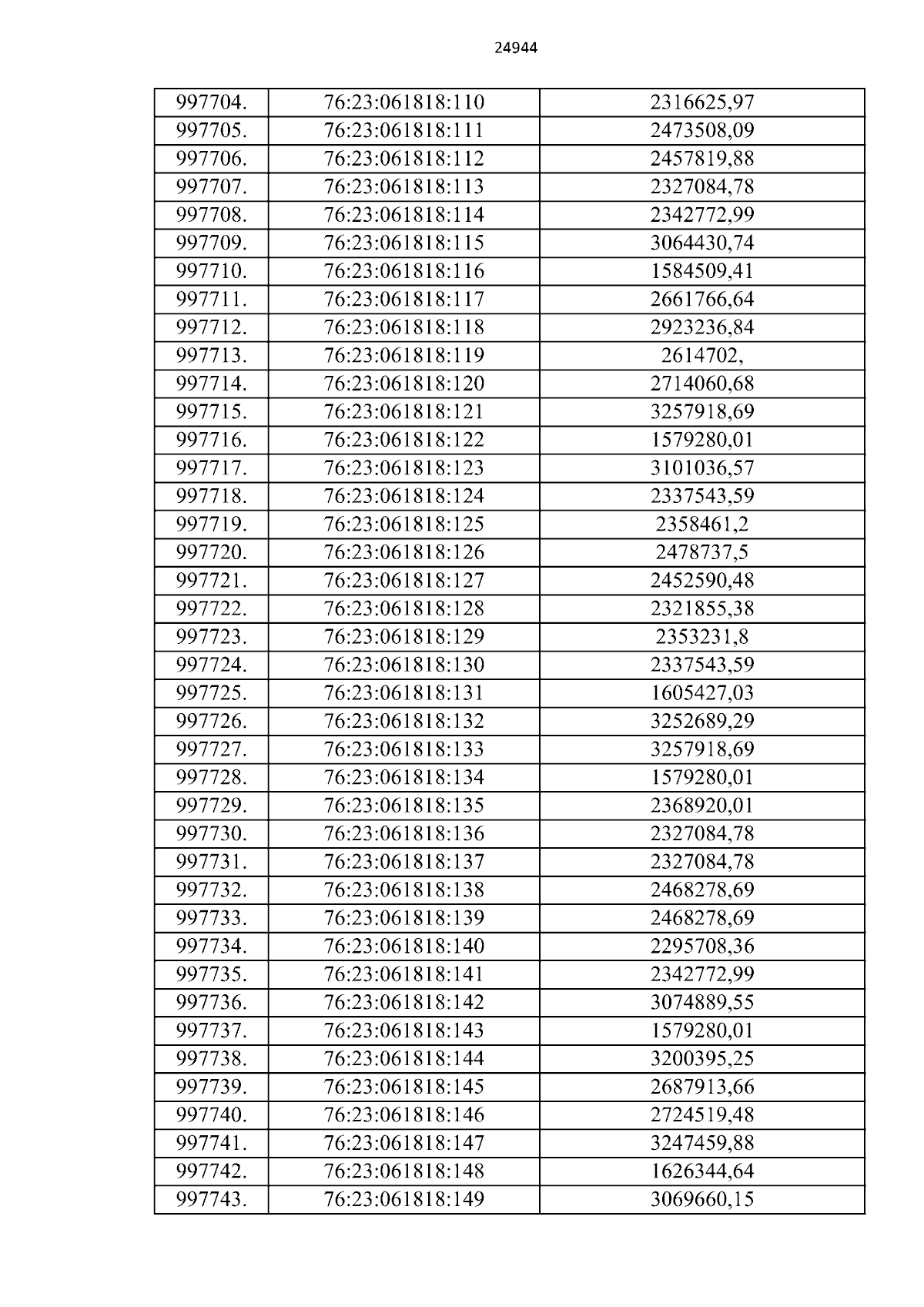 24944

| 997704. | 76:23:061818:110 | 2316625,97 |
|---|---|---|
| 997705. | 76:23:061818:111 | 2473508,09 |
| 997706. | 76:23:061818:112 | 2457819,88 |
| 997707. | 76:23:061818:113 | 2327084,78 |
| 997708. | 76:23:061818:114 | 2342772,99 |
| 997709. | 76:23:061818:115 | 3064430,74 |
| 997710. | 76:23:061818:116 | 1584509,41 |
| 997711. | 76:23:061818:117 | 2661766,64 |
| 997712. | 76:23:061818:118 | 2923236,84 |
| 997713. | 76:23:061818:119 | 2614702, |
| 997714. | 76:23:061818:120 | 2714060,68 |
| 997715. | 76:23:061818:121 | 3257918,69 |
| 997716. | 76:23:061818:122 | 1579280,01 |
| 997717. | 76:23:061818:123 | 3101036,57 |
| 997718. | 76:23:061818:124 | 2337543,59 |
| 997719. | 76:23:061818:125 | 2358461,2 |
| 997720. | 76:23:061818:126 | 2478737,5 |
| 997721. | 76:23:061818:127 | 2452590,48 |
| 997722. | 76:23:061818:128 | 2321855,38 |
| 997723. | 76:23:061818:129 | 2353231,8 |
| 997724. | 76:23:061818:130 | 2337543,59 |
| 997725. | 76:23:061818:131 | 1605427,03 |
| 997726. | 76:23:061818:132 | 3252689,29 |
| 997727. | 76:23:061818:133 | 3257918,69 |
| 997728. | 76:23:061818:134 | 1579280,01 |
| 997729. | 76:23:061818:135 | 2368920,01 |
| 997730. | 76:23:061818:136 | 2327084,78 |
| 997731. | 76:23:061818:137 | 2327084,78 |
| 997732. | 76:23:061818:138 | 2468278,69 |
| 997733. | 76:23:061818:139 | 2468278,69 |
| 997734. | 76:23:061818:140 | 2295708,36 |
| 997735. | 76:23:061818:141 | 2342772,99 |
| 997736. | 76:23:061818:142 | 3074889,55 |
| 997737. | 76:23:061818:143 | 1579280,01 |
| 997738. | 76:23:061818:144 | 3200395,25 |
| 997739. | 76:23:061818:145 | 2687913,66 |
| 997740. | 76:23:061818:146 | 2724519,48 |
| 997741. | 76:23:061818:147 | 3247459,88 |
| 997742. | 76:23:061818:148 | 1626344,64 |
| 997743. | 76:23:061818:149 | 3069660,15 |